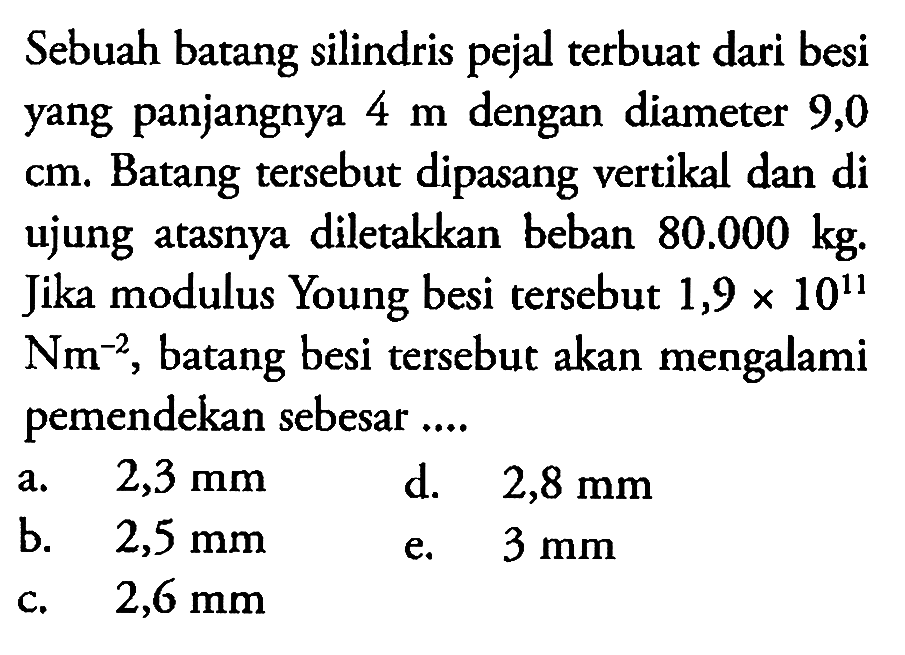 Sebuah batang silindris pejal terbuat dari besi yang panjangnya 4 m dengan diameter 9,0 cm. Batang tersebut dipasang vertikal dan di ujung atasnya diletakkan beban 80.000 kg. Jika modulus Young besi tersebut $1,9 \times 10^{11}$ $Nm^{-2}$, batang besi tersebut akan mengalami pemendekan sebesar ....

a. 2,3 mm
b. 2,5 mm
c. 2,6 mm
d. 2,8 mm
e. 3 mm